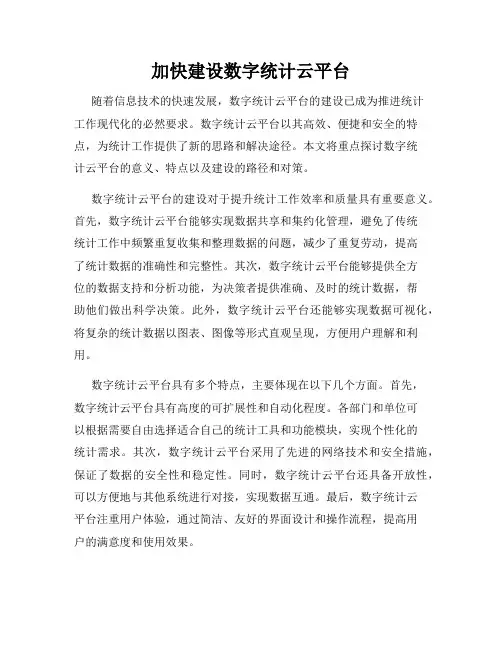 加快建设数字统计云平台

随着信息技术的快速发展，数字统计云平台的建设已成为推进统计工作现代化的必然要求。数字统计云平台以其高效、便捷和安全的特点，为统计工作提供了新的思路和解决途径。本文将重点探讨数字统计云平台的意义、特点以及建设的路径和对策。

数字统计云平台的建设对于提升统计工作效率和质量具有重要意义。首先，数字统计云平台能够实现数据共享和集约化管理，避免了传统统计工作中频繁重复收集和整理数据的问题，减少了重复劳动，提高了统计数据的准确性和完整性。其次，数字统计云平台能够提供全方位的数据支持和分析功能，为决策者提供准确、及时的统计数据，帮助他们做出科学决策。此外，数字统计云平台还能够实现数据可视化，将复杂的统计数据以图表、图像等形式直观呈现，方便用户理解和利用。

数字统计云平台具有多个特点，主要体现在以下几个方面。首先，数字统计云平台具有高度的可扩展性和自动化程度。各部门和单位可以根据需要自由选择适合自己的统计工具和功能模块，实现个性化的统计需求。其次，数字统计云平台采用了先进的网络技术和安全措施，保证了数据的安全性和稳定性。同时，数字统计云平台还具备开放性，可以方便地与其他系统进行对接，实现数据互通。最后，数字统计云平台注重用户体验，通过简洁、友好的界面设计和操作流程，提高用户的满意度和使用效果。